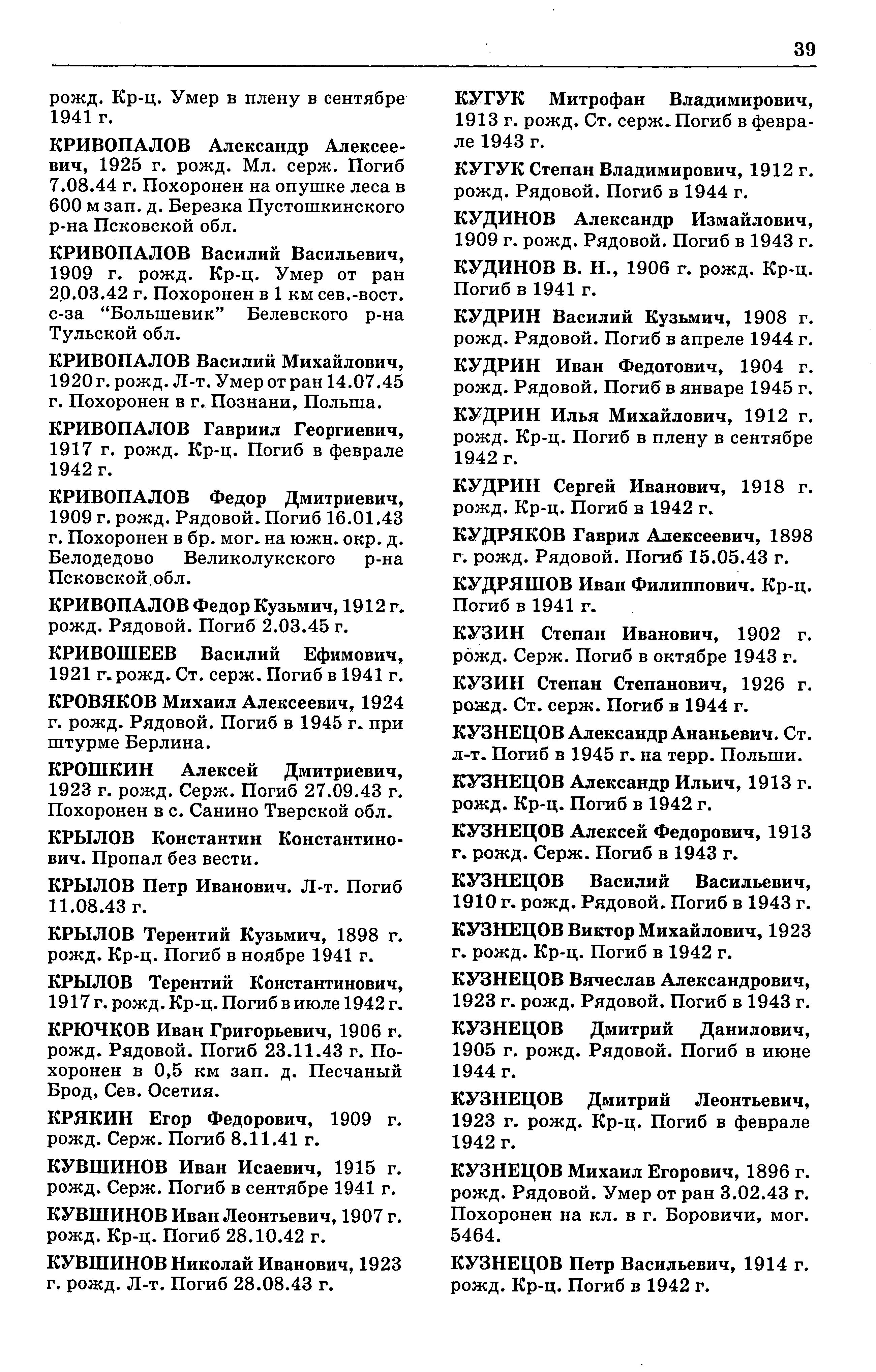 39

рожд. Кр-ц. Умер в плену в сентябре 1941 г.

КРИВОПАЛОВ Александр Алексеевич, 1925 г. рожд. Мл. серж. Погиб 7.08.44 г. Похоронен на опушке леса в 600 м зап. д. Березка Пустошкинского р-на Псковской обл.

КРИВОПАЛОВ Василий Васильевич, 1909 г. рожд. Кр-ц. Умер от ран 20.03.42 г. Похоронен в 1 км сев.-вост. с-за “Большевик” Белевского р-на Тульской обл.

КРИВОПАЛОВ Василий Михайлович, 1920 г. рожд. Л-т. Умер от ран 14.07.45 г. Похоронен в г. Познани, Польша.

КРИВОПАЛОВ Гавриил Георгиевич, 1917 г. рожд. Кр-ц. Погиб в феврале 1942 г.

КРИВОПАЛОВ Федор Дмитриевич, 1909 г. рожд. Рядовой. Погиб 16.01.43 г. Похоронен в бр. мог. на южн. окр. д. Белодедово Великолукского р-на Псковской обл.

КРИВОПАЛОВ Федор Кузьмич, 1912 г. рожд. Рядовой. Погиб 2.03.45 г.

КРИВОШЕЕВ Василий Ефимович, 1921 г. рожд. Ст. серж. Погиб в 1941 г.

КРОВЯКОВ Михаил Алексеевич, 1924 г. рожд. Рядовой. Погиб в 1945 г. при штурме Берлина.

КРОШКИН Алексей Дмитриевич, 1923 г. рожд. Серж. Погиб 27.09.43 г. Похоронен в с. Санино Тверской обл.

КРЫЛОВ Константин Константинович. Пропал без вести.

КРЫЛОВ Петр Иванович. Л-т. Погиб 11.08.43 г.

КРЫЛОВ Терентий Кузьмич, 1898 г. рожд. Кр-ц. Погиб в ноябре 1941 г.

КРЫЛОВ Терентий Константинович, 1917 г. рожд. Кр-ц. Погиб в июле 1942 г.

КРЮЧКОВ Иван Григорьевич, 1906 г. рожд. Рядовой. Погиб 23.11.43 г. Похоронен в 0,5 км зап. д. Песчаный Брод, Сев. Осетия.

КРЯКИН Егор Федорович, 1909 г. рожд. Серж. Погиб 8.11.41 г.

КУВШИНОВ Иван Исаевич, 1915 г. рожд. Серж. Погиб в сентябре 1941 г.

КУВШИНОВ Иван Леонтьевич, 1907 г. рожд. Кр-ц. Погиб 28.10.42 г.

КУВШИНОВ Николай Иванович, 1923 г. рожд. Л-т. Погиб 28.08.43 г.

КУГУК Митрофан Владимирович, 1913 г. рожд. Ст. серж. Погиб в феврале 1943 г.

КУГУК Степан Владимирович, 1912 г. рожд. Рядовой. Погиб в 1944 г.

КУДИНОВ Александр Измайлович, 1909 г. рожд. Рядовой. Погиб в 1943 г.

КУДИНОВ В. Н., 1906 г. рожд. Кр-ц. Погиб в 1941 г.

КУДРИН Василий Кузьмич, 1908 г. рожд. Рядовой. Погиб в апреле 1944 г.

КУДРИН Иван Федотович, 1904 г. рожд. Рядовой. Погиб в январе 1945 г.

КУДРИН Илья Михайлович, 1912 г. рожд. Кр-ц. Погиб в плену в сентябре 1942 г.

КУДРИН Сергей Иванович, 1918 г. рожд. Кр-ц. Погиб в 1942 г.

КУДРЯКОВ Гаврил Алексеевич, 1898 г. рожд. Рядовой. Погиб 15.05.43 г.

КУДРЯШОВ Иван Филиппович. Кр-ц. Погиб в 1941 г.

КУЗИН Степан Иванович, 1902 г. рожд. Серж. Погиб в октябре 1943 г.

КУЗИН Степан Степанович, 1926 г. рожд. Ст. серж. Погиб в 1944 г.

КУЗНЕЦОВ Александр Ананьевич. Ст. л-т. Погиб в 1945 г. на терр. Польши.

КУЗНЕЦОВ Александр Ильич, 1913 г. рожд. Кр-ц. Погиб в 1942 г.

КУЗНЕЦОВ Алексей Федорович, 1913 г. рожд. Серж. Погиб в 1943 г.

КУЗНЕЦОВ Василий Васильевич, 1910 г. рожд. Рядовой. Погиб в 1943 г.

КУЗНЕЦОВ Виктор Михайлович, 1923 г. рожд. Кр-ц. Погиб в 1942 г.

КУЗНЕЦОВ Вячеслав Александрович, 1923 г. рожд. Рядовой. Погиб в 1943 г.

КУЗНЕЦОВ Дмитрий Данилович, 1905 г. рожд. Рядовой. Погиб в июне 1944 г.

КУЗНЕЦОВ Дмитрий Леонтьевич, 1923 г. рожд. Кр-ц. Погиб в феврале 1942 г.

КУЗНЕЦОВ Михаил Егорович, 1896 г. рожд. Рядовой. Умер от ран 3.02.43 г. Похоронен на кл. в г. Боровичи, мог. 5464.

КУЗНЕЦОВ Петр Васильевич, 1914 г. рожд. Кр-ц. Погиб в 1942 г.